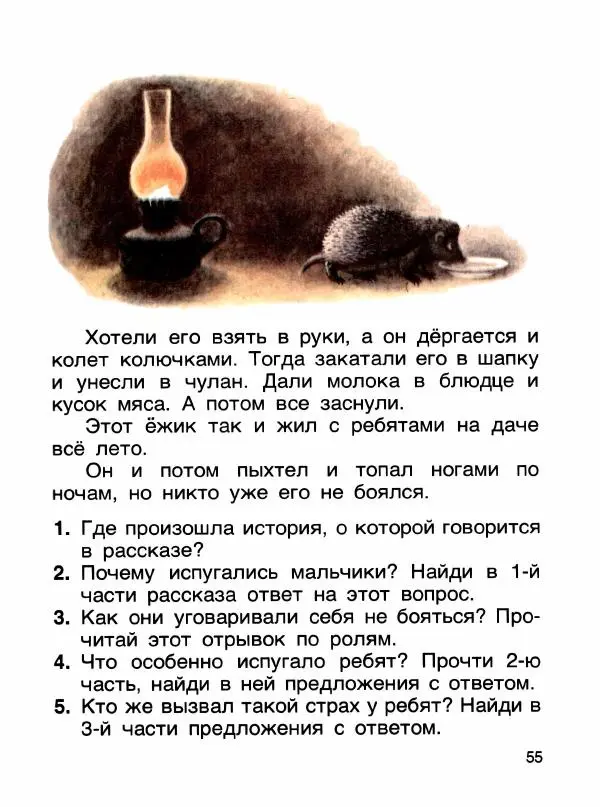 Хотели его взять в руки, а он дёргается и колет колючками. Тогда закатали его в шапку и унесли в чулан. Дали молока в блюдце и кусок мяса. А потом все заснули.

Этот ёжик так и жил с ребятами на даче всё лето.

Он и потом пыхтел и топал ногами по ночам, но никто уже его не боялся.

1. Где произошла история, о которой говорится в рассказе?
2. Почему испугались мальчики? Найди в 1-й части рассказа ответ на этот вопрос.
3. Как они уговаривали себя не бояться? Прочитай этот отрывок по ролям.
4. Что особенно испугало ребят? Прочти 2-ю часть, найди в ней предложения с ответом.
5. Кто же вызвал такой страх у ребят? Найди в 3-й части предложения с ответом.

55